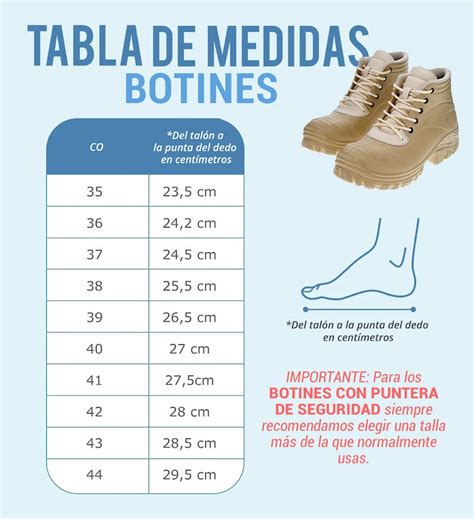 TABLA DE MEDIDAS
BOTINES

| CO | *Del talón a la punta del dedo en centímetros |
|---|---|
| 35 | 23,5 cm |
| 36 | 24,2 cm |
| 37 | 24,5 cm |
| 38 | 25,5 cm |
| 39 | 26,5 cm |
| 40 | 27 cm |
| 41 | 27,5cm |
| 42 | 28 cm |
| 43 | 28,5 cm |
| 44 | 29,5 cm |

*Del talón a la punta del dedo en centímetros

IMPORTANTE: Para los BOTINES CON PUNTERA DE SEGURIDAD siempre recomendamos elegir una talla más de la que normalmente usas.